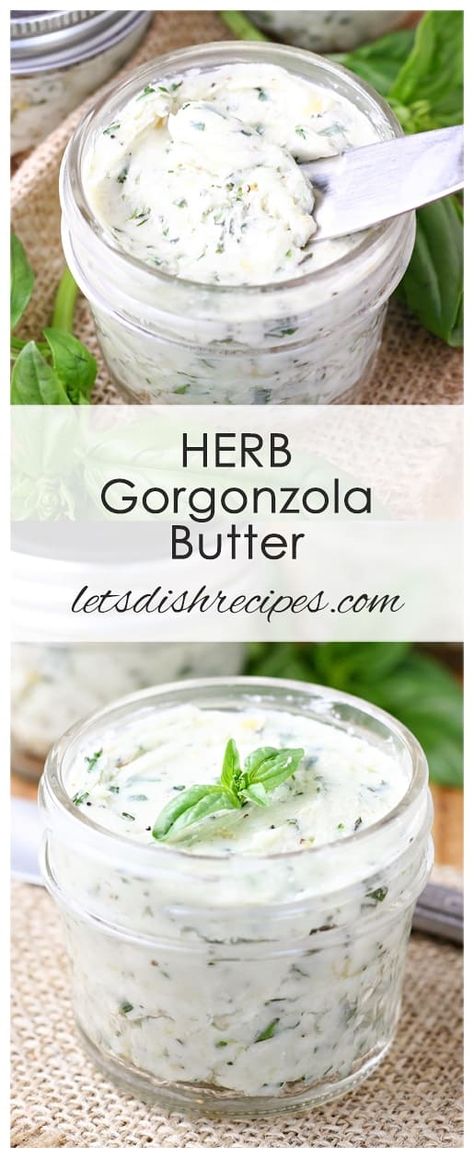 HERB
Gorgonzola
Butter

letsdishrecipes.com